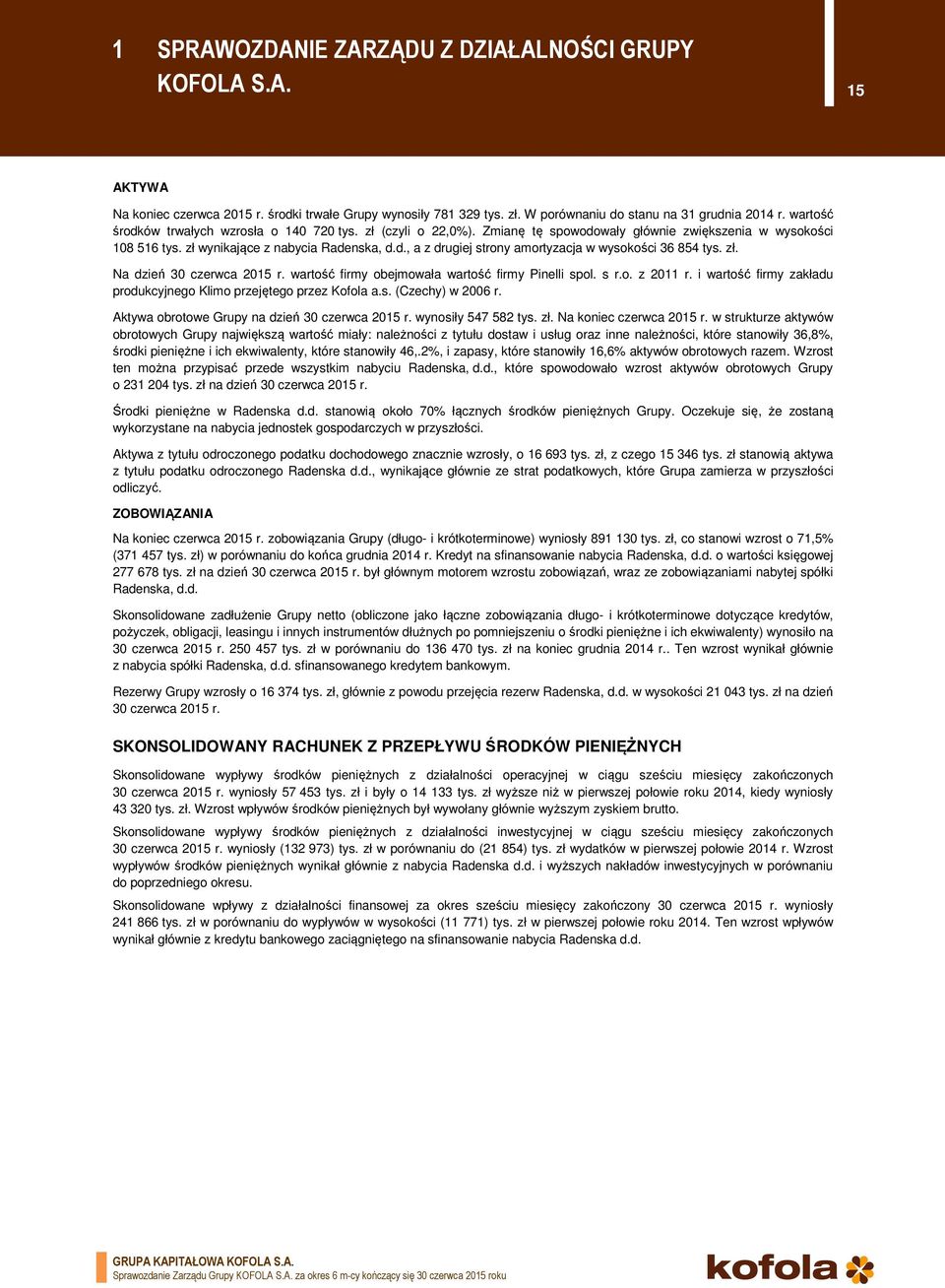 1 SPRAWOZDANIE ZARZĄDU Z DZIAŁALNOŚCI GRUPY KOFOLA S.A.

15

AKTYWA

Na koniec czerwca 2015 r. środki trwałe Grupy wynosiły 781 329 tys. zł. W porównaniu do stanu na 31 grudnia 2014 r. wartość środków trwałych wzrosła o 140 720 tys. zł (czyli o 22,0%). Zmianę tę spowodowały głównie zwiększenia w wysokości 108 516 tys. zł wynikające z nabycia Radenska, d.d., a z drugiej strony amortyzacja w wysokości 36 854 tys. zł.

Na dzień 30 czerwca 2015 r. wartość firmy obejmowała wartość firmy Pinelli spol. s r.o. z 2011 r. i wartość firmy zakładu produkcyjnego Klimo przejętego przez Kofola a.s. (Czechy) w 2006 r.

Aktywa obrotowe Grupy na dzień 30 czerwca 2015 r. wynosiły 547 582 tys. zł. Na koniec czerwca 2015 r. w strukturze aktywów obrotowych Grupy największą wartość miały: należności z tytułu dostaw i usług oraz inne należności, które stanowiły 36,8%, środki pieniężne i ich ekwiwalenty, które stanowiły 46,.2%, i zapasy, które stanowiły 16,6% aktywów obrotowych razem. Wzrost ten można przypisać przede wszystkim nabyciu Radenska, d.d., które spowodowało wzrost aktywów obrotowych Grupy o 231 204 tys. zł na dzień 30 czerwca 2015 r.

Środki pieniężne w Radenska d.d. stanowią około 70% łącznych środków pieniężnych Grupy. Oczekuje się, że zostaną wykorzystane na nabycia jednostek gospodarczych w przyszłości.

Aktywa z tytułu odroczonego podatku dochodowego znacznie wzrosły, o 16 693 tys. zł, z czego 15 346 tys. zł stanowią aktywa z tytułu podatku odroczonego Radenska d.d., wynikające głównie ze strat podatkowych, które Grupa zamierza w przyszłości odliczyć.

ZOBOWIĄZANIA

Na koniec czerwca 2015 r. zobowiązania Grupy (długo- i krótkoterminowe) wyniosły 891 130 tys. zł, co stanowi wzrost o 71,5% (371 457 tys. zł) w porównaniu do końca grudnia 2014 r. Kredyt na sfinansowanie nabycia Radenska, d.d. o wartości księgowej 277 678 tys. zł na dzień 30 czerwca 2015 r. był głównym motorem wzrostu zobowiązań, wraz ze zobowiązaniami nabytej spółki Radenska, d.d.

Skonsolidowane zadłużenie Grupy netto (obliczone jako łączne zobowiązania długo- i krótkoterminowe dotyczące kredytów, pożyczek, obligacji, leasingu i innych instrumentów dłużnych po pomniejszeniu o środki pieniężne i ich ekwiwalenty) wynosiło na 30 czerwca 2015 r. 250 457 tys. zł w porównaniu do 136 470 tys. zł na koniec grudnia 2014 r.. Ten wzrost wynikał głównie z nabycia spółki Radenska, d.d. sfinansowanego kredytem bankowym.

Rezerwy Grupy wzrosły o 16 374 tys. zł, głównie z powodu przejęcia rezerw Radenska, d.d. w wysokości 21 043 tys. zł na dzień 30 czerwca 2015 r.

SKONSOLIDOWANY RACHUNEK Z PRZEPŁYWU ŚRODKÓW PIENIĘŻNYCH

Skonsolidowane wypływy środków pieniężnych z działalności operacyjnej w ciągu sześciu miesięcy zakończonych 30 czerwca 2015 r. wyniosły 57 453 tys. zł i były o 14 133 tys. zł wyższe niż w pierwszej połowie roku 2014, kiedy wyniosły 43 320 tys. zł. Wzrost wpływów środków pieniężnych był wywołany głównie wyższym zyskiem brutto.

Skonsolidowane wypływy środków pieniężnych z działalności inwestycyjnej w ciągu sześciu miesięcy zakończonych 30 czerwca 2015 r. wyniosły (132 973) tys. zł w porównaniu do (21 854) tys. zł wydatków w pierwszej połowie 2014 r. Wzrost wypływów środków pieniężnych wynikał głównie z nabycia Radenska d.d. i wyższych nakładów inwestycyjnych w porównaniu do poprzedniego okresu.

Skonsolidowane wpływy z działalności finansowej za okres sześciu miesięcy zakończony 30 czerwca 2015 r. wyniosły 241 866 tys. zł w porównaniu do wypływów w wysokości (11 771) tys. zł w pierwszej połowie roku 2014. Ten wzrost wpływów wynikał głównie z kredytu bankowego zaciągniętego na sfinansowanie nabycia Radenska d.d.

GRUPA KAPITAŁOWA KOFOLA S.A.
Sprawozdanie Zarządu Grupy KOFOLA S.A. za okres 6 m-cy kończący się 30 czerwca 2015 roku

kofola